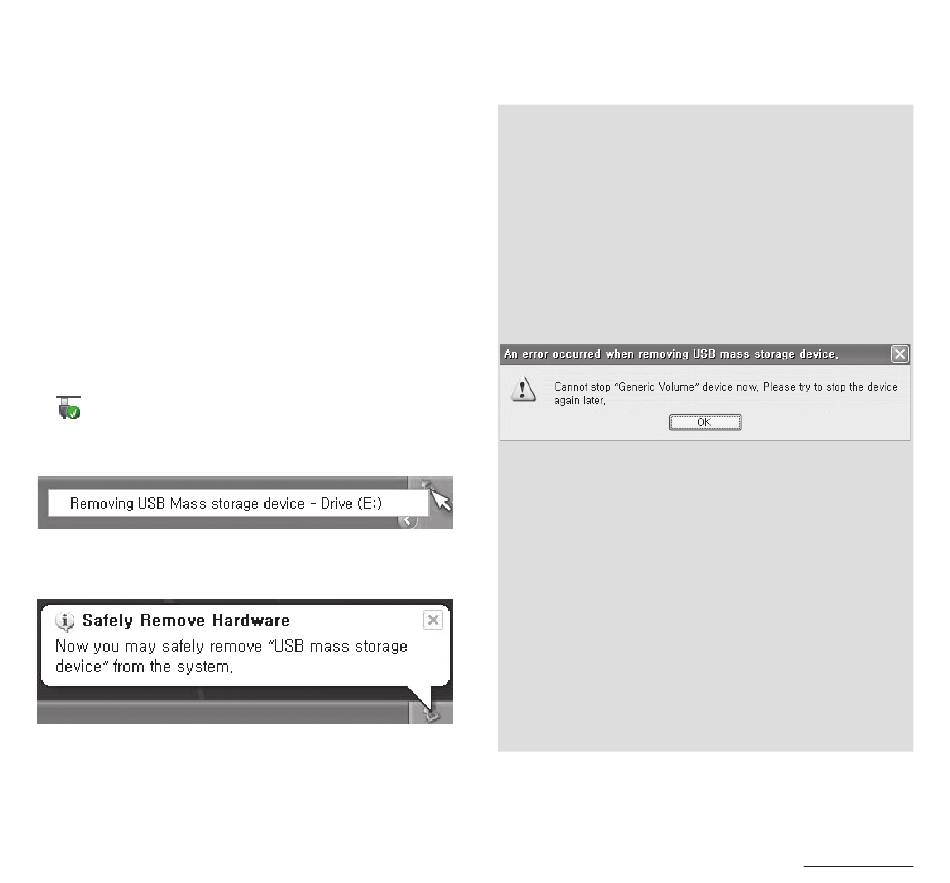 Removing USB Mass storage device - Drive (E:)

Safely Remove Hardware

Now you may safely remove "USB mass storage device" from the system.

An error occurred when removing USB mass storage device.

Cannot stop "Generic Volume" device now. Please try to stop the device again later.

OK